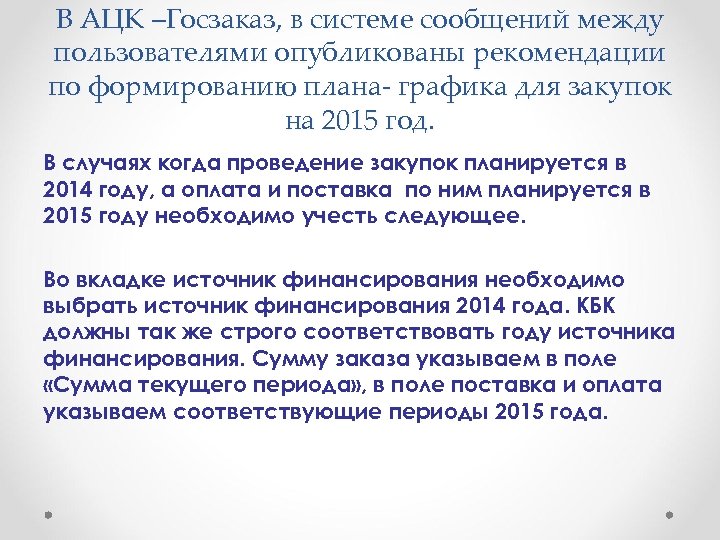 В АЦК –Госзаказ, в системе сообщений между пользователями опубликованы рекомендации по формированию плана- графика для закупок на 2015 год.

В случаях когда проведение закупок планируется в 2014 году, а оплата и поставка  по ним планируется в 2015 году необходимо учесть следующее.

Во вкладке источник финансирования необходимо выбрать источник финансирования 2014 года. КБК должны так же строго соответствовать году источника финансирования. Сумму заказа указываем в поле «Сумма текущего периода», в поле поставка и оплата указываем соответствующие периоды 2015 года.